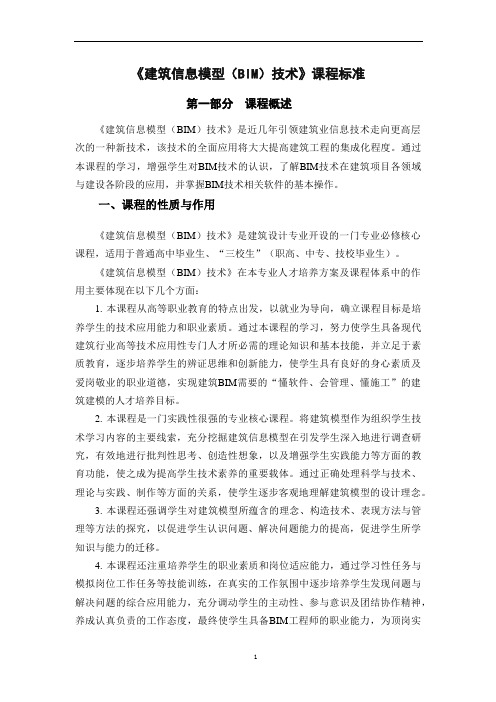 《建筑信息模型（BIM）技术》课程标准

第一部分　课程概述

《建筑信息模型（BIM）技术》是近几年引领建筑业信息技术走向更高层次的一种新技术，该技术的全面应用将大大提高建筑工程的集成化程度。通过本课程的学习，增强学生对BIM技术的认识，了解BIM技术在建筑项目各领域与建设各阶段的应用，并掌握BIM技术相关软件的基本操作。

一、课程的性质与作用

《建筑信息模型（BIM）技术》是建筑设计专业开设的一门专业必修核心课程，适用于普通高中毕业生、“三校生”（职高、中专、技校毕业生）。

《建筑信息模型（BIM）技术》在本专业人才培养方案及课程体系中的作用主要体现在以下几个方面：

1. 本课程从高等职业教育的特点出发，以就业为导向，确立课程目标是培养学生的技术应用能力和职业素质。通过本课程的学习，努力使学生具备现代建筑行业高等技术应用性专门人才所必需的理论知识和基本技能，并立足于素质教育，逐步培养学生的辨证思维和创新能力，使学生具有良好的身心素质及爱岗敬业的职业道德，实现建筑BIM需要的“懂软件、会管理、懂施工”的建筑建模的人才培养目标。

2. 本课程是一门实践性很强的专业核心课程。将建筑模型作为组织学生技术学习内容的主要线索，充分挖掘建筑信息模型在引发学生深入地进行调查研究，有效地进行批判性思考、创造性想象，以及增强学生实践能力等方面的教育功能，使之成为提高学生技术素养的重要载体。通过正确处理科学与技术、理论与实践、制作等方面的关系，使学生逐步客观地理解建筑模型的设计理念。

3. 本课程还强调学生对建筑模型所蕴含的理念、构造技术、表现方法与管理等方法的探究，以促进学生认识问题、解决问题能力的提高，促进学生所学知识与能力的迁移。

4. 本课程还注重培养学生的职业素质和岗位适应能力，通过学习性任务与模拟岗位工作任务等技能训练，在真实的工作氛围中逐步培养学生发现问题与解决问题的综合应用能力，充分调动学生的主动性、参与意识及团结协作精神，养成认真负责的工作态度，最终使学生具备BIM工程师的职业能力，为顶岗实

1